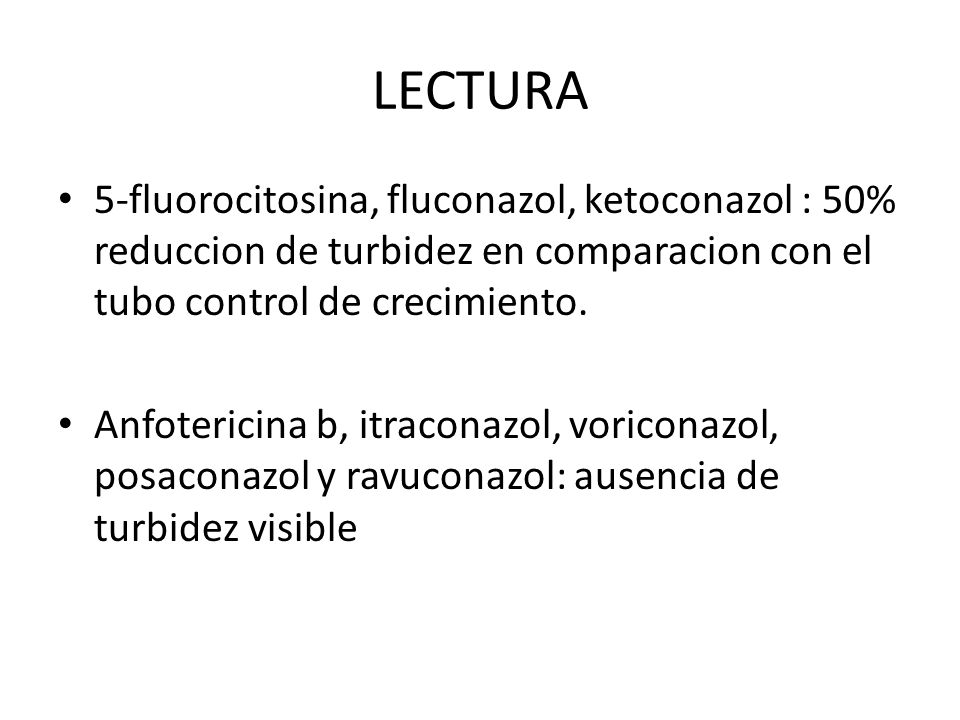 LECTURA

• 5-fluorocitosina, fluconazol, ketoconazol : 50% reduccion de turbidez en comparacion con el tubo control de crecimiento.

• Anfotericina b, itraconazol, voriconazol, posaconazol y ravuconazol: ausencia de turbidez visible